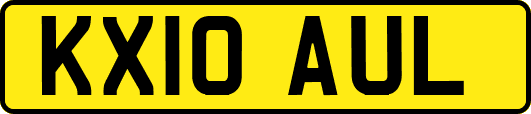 KX10 AUL